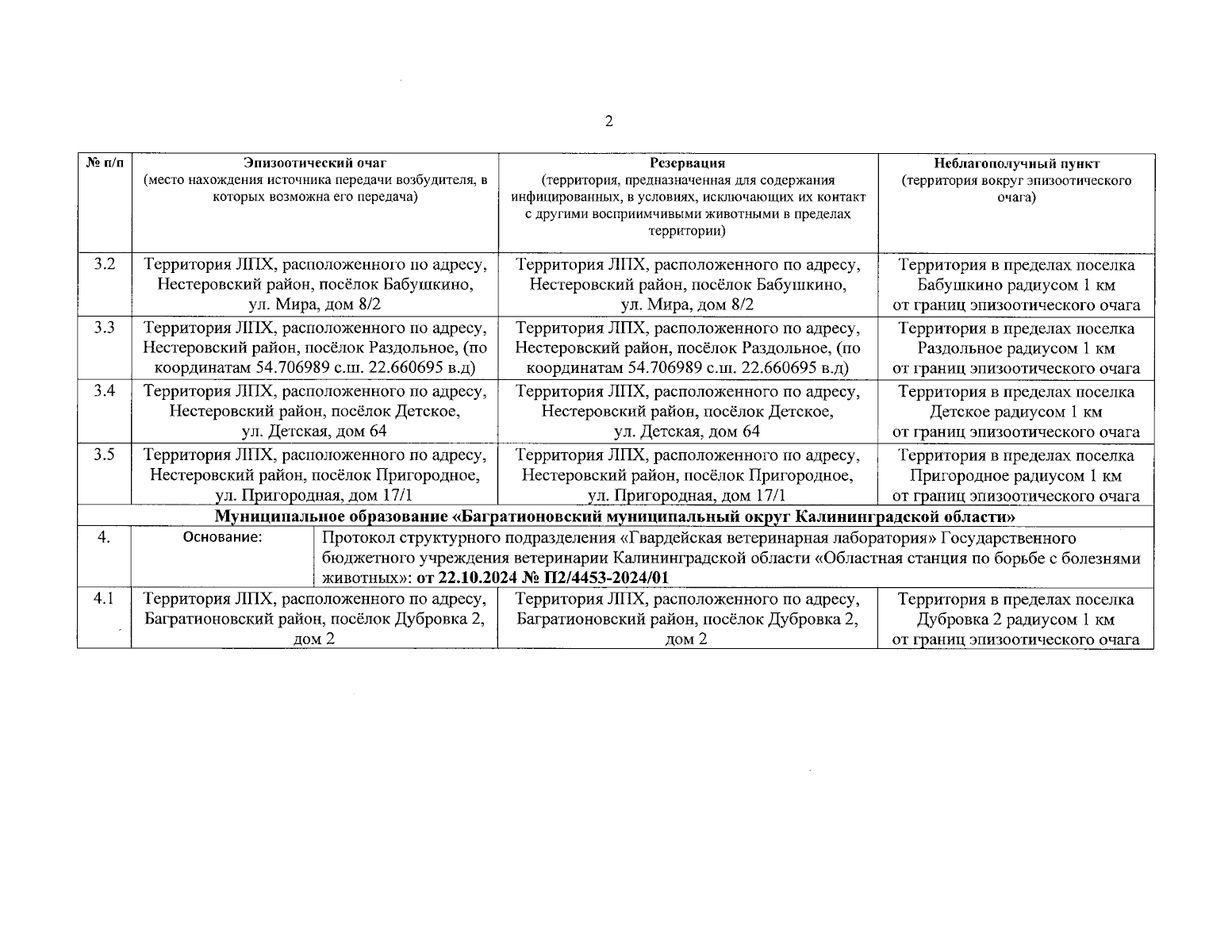 2

| № п/п | Эпизоотический очаг (место нахождения источника передачи возбудителя, в которых возможна его передача) | Резервация (территория, предназначенная для содержания инфицированных, в условиях, исключающих их контакт с другими восприимчивыми животными в пределах территории) | Неблагополучный пункт (территория вокруг эпизоотического очага) |
|---|---|---|---|
| 3.2 | Территория ЛПХ, расположенного по адресу, Нестеровский район, посёлок Бабушкино, ул. Мира, дом 8/2 | Территория ЛПХ, расположенного по адресу, Нестеровский район, посёлок Бабушкино, ул. Мира, дом 8/2 | Территория в пределах поселка Бабушкино радиусом 1 км от границ эпизоотического очага |
| 3.3 | Территория ЛПХ, расположенного по адресу, Нестеровский район, посёлок Раздольное, (по координатам 54.706989 с.ш. 22.660695 в.д) | Территория ЛПХ, расположенного по адресу, Нестеровский район, посёлок Раздольное, (по координатам 54.706989 с.ш. 22.660695 в.д) | Территория в пределах поселка Раздольное радиусом 1 км от границ эпизоотического очага |
| 3.4 | Территория ЛПХ, расположенного по адресу, Нестеровский район, посёлок Детское, ул. Детская, дом 64 | Территория ЛПХ, расположенного по адресу, Нестеровский район, посёлок Детское, ул. Детская, дом 64 | Территория в пределах поселка Детское радиусом 1 км от границ эпизоотического очага |
| 3.5 | Территория ЛПХ, расположенного по адресу, Нестеровский район, посёлок Пригородное, ул. Пригородная, дом 17/1 | Территория ЛПХ, расположенного по адресу, Нестеровский район, посёлок Пригородное, ул. Пригородная, дом 17/1 | Территория в пределах поселка Пригородное радиусом 1 км от границ эпизоотического очага |
| Муниципальное образование «Багратионовский муниципальный округ Калининградской области» | | | |
| 4. | Основание: | Протокол структурного подразделения «Гвардейская ветеринарная лаборатория» Государственного бюджетного учреждения ветеринарии Калининградской области «Областная станция по борьбе с болезнями животных»: от 22.10.2024 № П2/4453-2024/01 | |
| 4.1 | Территория ЛПХ, расположенного по адресу, Багратионовский район, посёлок Дубровка 2, дом 2 | Территория ЛПХ, расположенного по адресу, Багратионовский район, посёлок Дубровка 2, дом 2 | Территория в пределах поселка Дубровка 2 радиусом 1 км от границ эпизоотического очага |